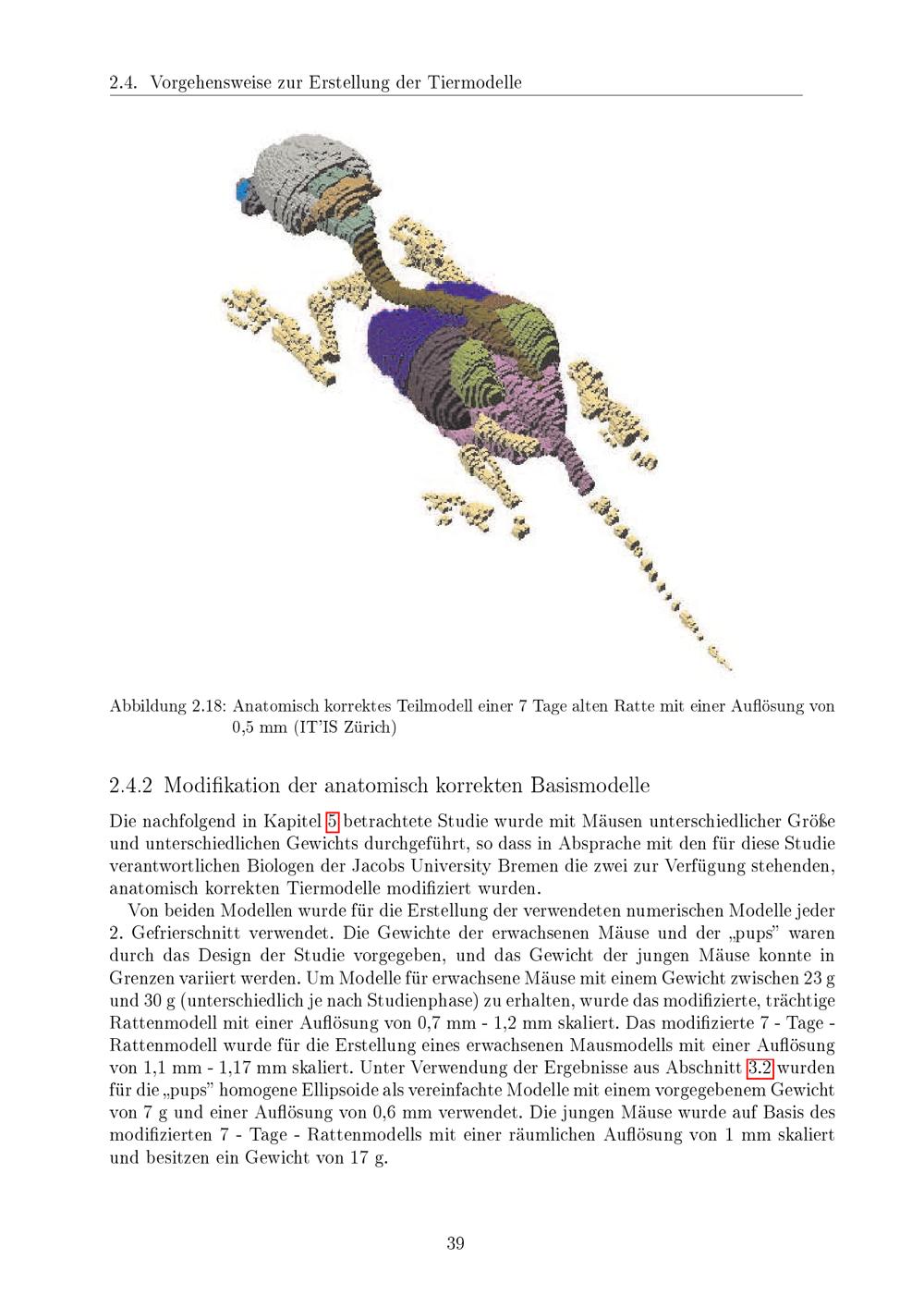 2.4. Vorgehensweise zur Erstellung der Tiermodelle

Abbildung 2.18: Anatomisch korrektes Teilmodell einer 7 Tage alten Ratte mit einer Auflösung von 0,5 mm (IT'IS Zürich)

2.4.2 Modifikation der anatomisch korrekten Basismodelle

Die nachfolgend in Kapitel 5 betrachtete Studie wurde mit Mäusen unterschiedlicher Größe und unterschiedlichen Gewichts durchgeführt, so dass in Absprache mit den für diese Studie verantwortlichen Biologen der Jacobs University Bremen die zwei zur Verfügung stehenden, anatomisch korrekten Tiermodelle modifiziert wurden.

Von beiden Modellen wurde für die Erstellung der verwendeten numerischen Modelle jeder 2. Gefrierschnitt verwendet. Die Gewichte der erwachsenen Mäuse und der „pups" waren durch das Design der Studie vorgegeben, und das Gewicht der jungen Mäuse konnte in Grenzen variiert werden. Um Modelle für erwachsene Mäuse mit einem Gewicht zwischen 23 g und 30 g (unterschiedlich je nach Studienphase) zu erhalten, wurde das modifizierte, trächtige Rattenmodell mit einer Auflösung von 0,7 mm - 1,2 mm skaliert. Das modifizierte 7 - Tage - Rattenmodell wurde für die Erstellung eines erwachsenen Mausmodells mit einer Auflösung von 1,1 mm - 1,17 mm skaliert. Unter Verwendung der Ergebnisse aus Abschnitt 3.2 wurden für die „pups" homogene Ellipsoide als vereinfachte Modelle mit einem vorgegebenem Gewicht von 7 g und einer Auflösung von 0,6 mm verwendet. Die jungen Mäuse wurde auf Basis des modifizierten 7 - Tage - Rattenmodells mit einer räumlichen Auflösung von 1 mm skaliert und besitzen ein Gewicht von 17 g.

39